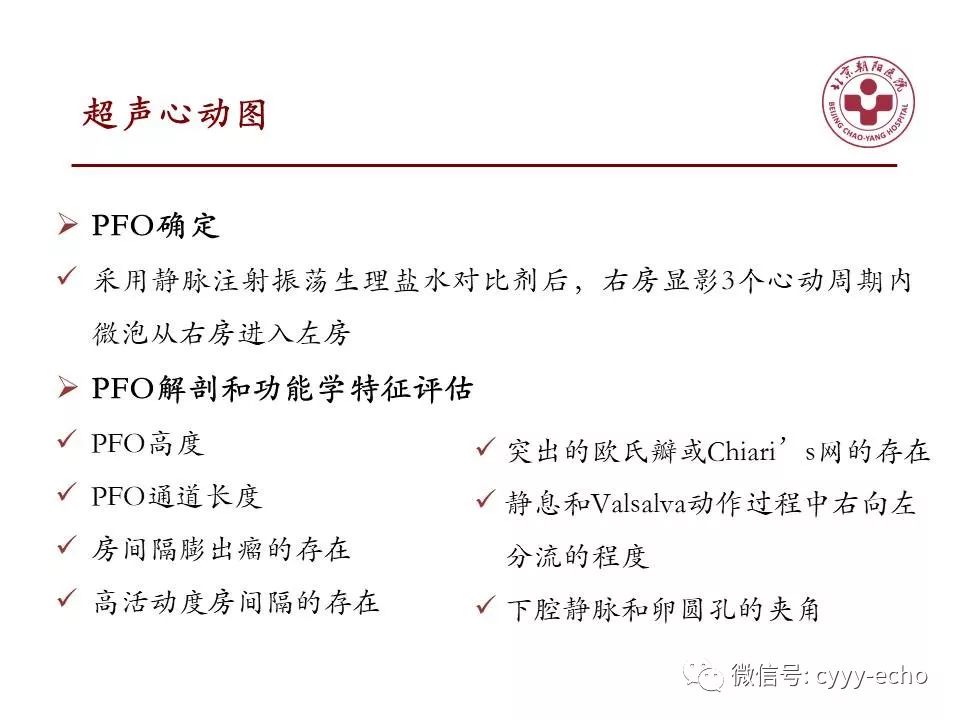 超声心动图

北京朝阳医院
BEIJING CHAO-YANG HOSPITAL

➢ PFO确定

✓ 采用静脉注射振荡生理盐水对比剂后，右房显影3个心动周期内微泡从右房进入左房

➢ PFO解剖和功能学特征评估

✓ PFO高度

✓ PFO通道长度

✓ 房间隔膨出瘤的存在

✓ 高活动度房间隔的存在

✓ 突出的欧氏瓣或Chiari’s网的存在

✓ 静息和Valsalva动作过程中右向左分流的程度

✓ 下腔静脉和卵圆孔的夹角

微信号: cyyy-echo